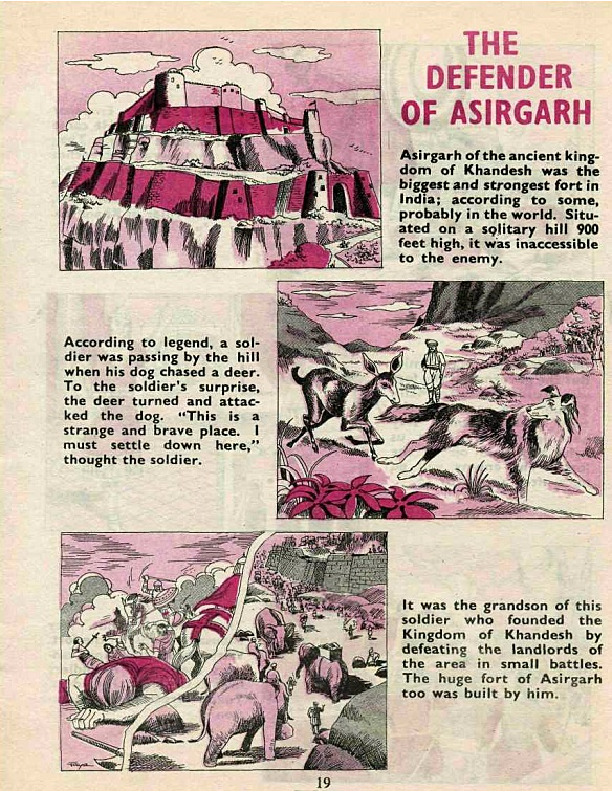 THE DEFENDER OF ASIRGARH

Asirgarh of the ancient kingdom of Khandesh was the biggest and strongest fort in India; according to some, probably in the world. Situated on a solitary hill 900 feet high, it was inaccessible to the enemy.

According to legend, a soldier was passing by the hill when his dog chased a deer. To the soldier's surprise, the deer turned and attacked the dog. "This is a strange and brave place. I must settle down here," thought the soldier.

It was the grandson of this soldier who founded the Kingdom of Khandesh by defeating the landlords of the area in small battles. The huge fort of Asirgarh too was built by him.

19